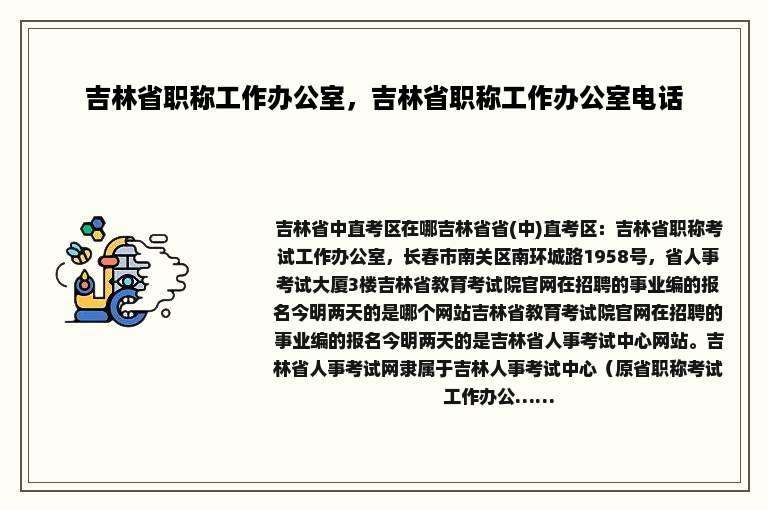 吉林省职称工作办公室，吉林省职称工作办公室电话

吉林省中直考区在哪吉林省省(中)直考区：吉林省职称考试工作办公室，长春市南关区南环城路1958号，省人事考试大厦3楼吉林省教育考试院官网在招聘的事业编的报名今明两天的是哪个网站吉林省教育考试院官网在招聘的事业编的报名今明两天的是吉林省人事考试中心网站。吉林省人事考试网隶属于吉林人事考试中心（原省职称考试工作办公......